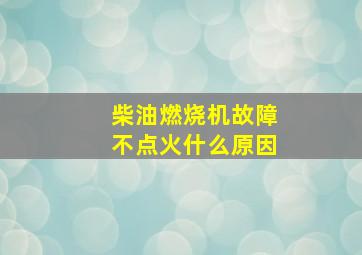 柴油燃烧机故障
不点火什么原因